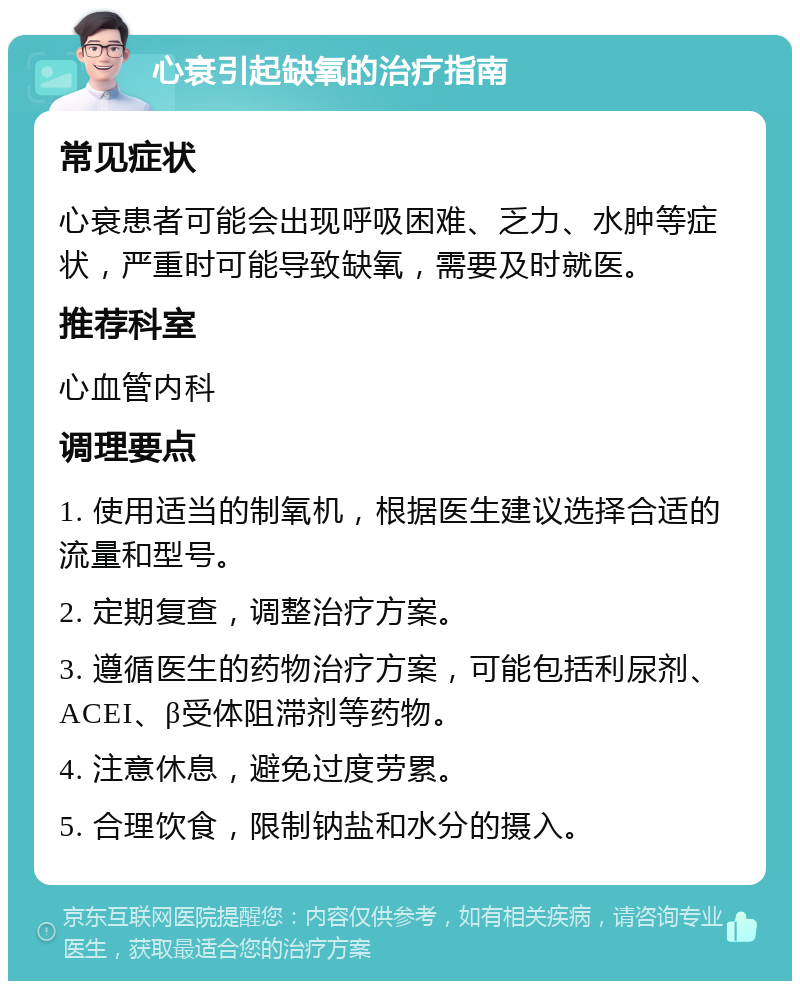 心衰引起缺氧的治疗指南

常见症状

心衰患者可能会出现呼吸困难、乏力、水肿等症状，严重时可能导致缺氧，需要及时就医。

推荐科室

心血管内科

调理要点

1. 使用适当的制氧机，根据医生建议选择合适的流量和型号。

2. 定期复查，调整治疗方案。

3. 遵循医生的药物治疗方案，可能包括利尿剂、ACEI、β受体阻滞剂等药物。

4. 注意休息，避免过度劳累。

5. 合理饮食，限制钠盐和水分的摄入。

京东互联网医院提醒您：内容仅供参考，如有相关疾病，请咨询专业医生，获取最适合您的治疗方案